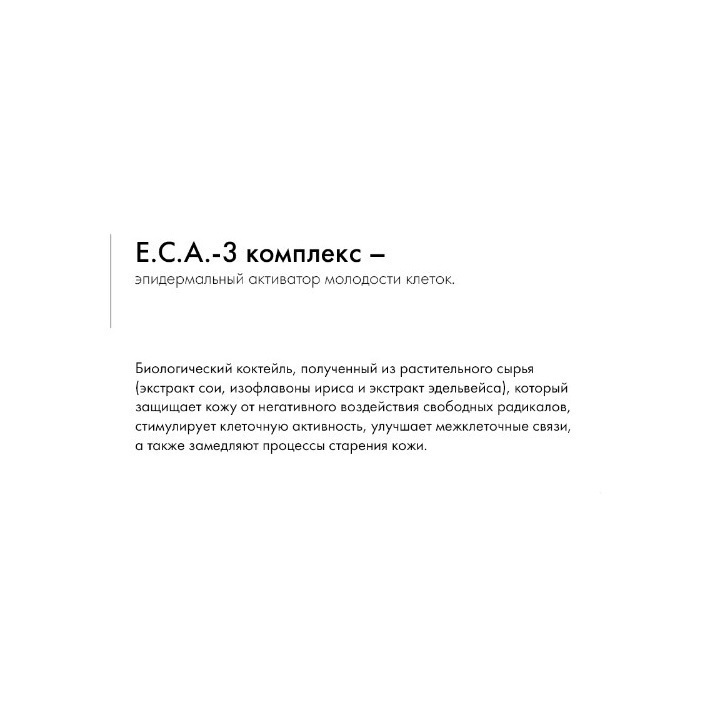 E.C.A.-3 комплекс –
эпидермальный активатор молодости клеток.

Биологический коктейль, полученный из растительного сырья (экстракт сои, изофлавоны ириса и экстракт эдельвейса), который защищает кожу от негативного воздействия свободных радикалов, стимулирует клеточную активность, улучшает межклеточные связи, а также замедляют процессы старения кожи.